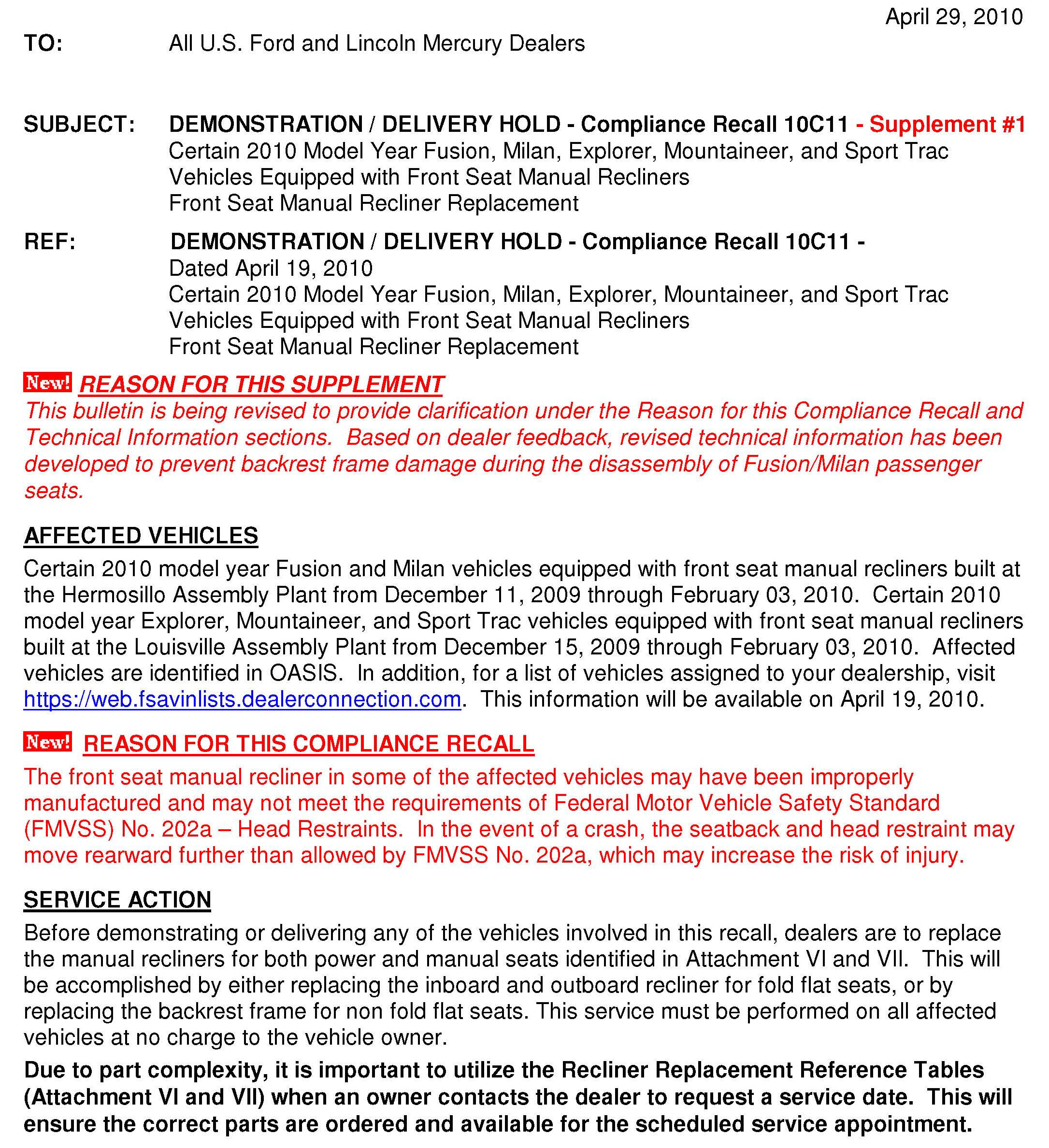 April 29, 2010

TO: All U.S. Ford and Lincoln Mercury Dealers

SUBJECT: DEMONSTRATION / DELIVERY HOLD - Compliance Recall 10C11 - Supplement #1
Certain 2010 Model Year Fusion, Milan, Explorer, Mountaineer, and Sport Trac Vehicles Equipped with Front Seat Manual Recliners
Front Seat Manual Recliner Replacement

REF: DEMONSTRATION / DELIVERY HOLD - Compliance Recall 10C11 -
Dated April 19, 2010
Certain 2010 Model Year Fusion, Milan, Explorer, Mountaineer, and Sport Trac Vehicles Equipped with Front Seat Manual Recliners
Front Seat Manual Recliner Replacement

New! REASON FOR THIS SUPPLEMENT
This bulletin is being revised to provide clarification under the Reason for this Compliance Recall and Technical Information sections. Based on dealer feedback, revised technical information has been developed to prevent backrest frame damage during the disassembly of Fusion/Milan passenger seats.

AFFECTED VEHICLES
Certain 2010 model year Fusion and Milan vehicles equipped with front seat manual recliners built at the Hermosillo Assembly Plant from December 11, 2009 through February 03, 2010. Certain 2010 model year Explorer, Mountaineer, and Sport Trac vehicles equipped with front seat manual recliners built at the Louisville Assembly Plant from December 15, 2009 through February 03, 2010. Affected vehicles are identified in OASIS. In addition, for a list of vehicles assigned to your dealership, visit https://web.fsavinlists.dealerconnection.com. This information will be available on April 19, 2010.

New! REASON FOR THIS COMPLIANCE RECALL
The front seat manual recliner in some of the affected vehicles may have been improperly manufactured and may not meet the requirements of Federal Motor Vehicle Safety Standard (FMVSS) No. 202a – Head Restraints. In the event of a crash, the seatback and head restraint may move rearward further than allowed by FMVSS No. 202a, which may increase the risk of injury.

SERVICE ACTION
Before demonstrating or delivering any of the vehicles involved in this recall, dealers are to replace the manual recliners for both power and manual seats identified in Attachment VI and VII. This will be accomplished by either replacing the inboard and outboard recliner for fold flat seats, or by replacing the backrest frame for non fold flat seats. This service must be performed on all affected vehicles at no charge to the vehicle owner.

Due to part complexity, it is important to utilize the Recliner Replacement Reference Tables (Attachment VI and VII) when an owner contacts the dealer to request a service date. This will ensure the correct parts are ordered and available for the scheduled service appointment.